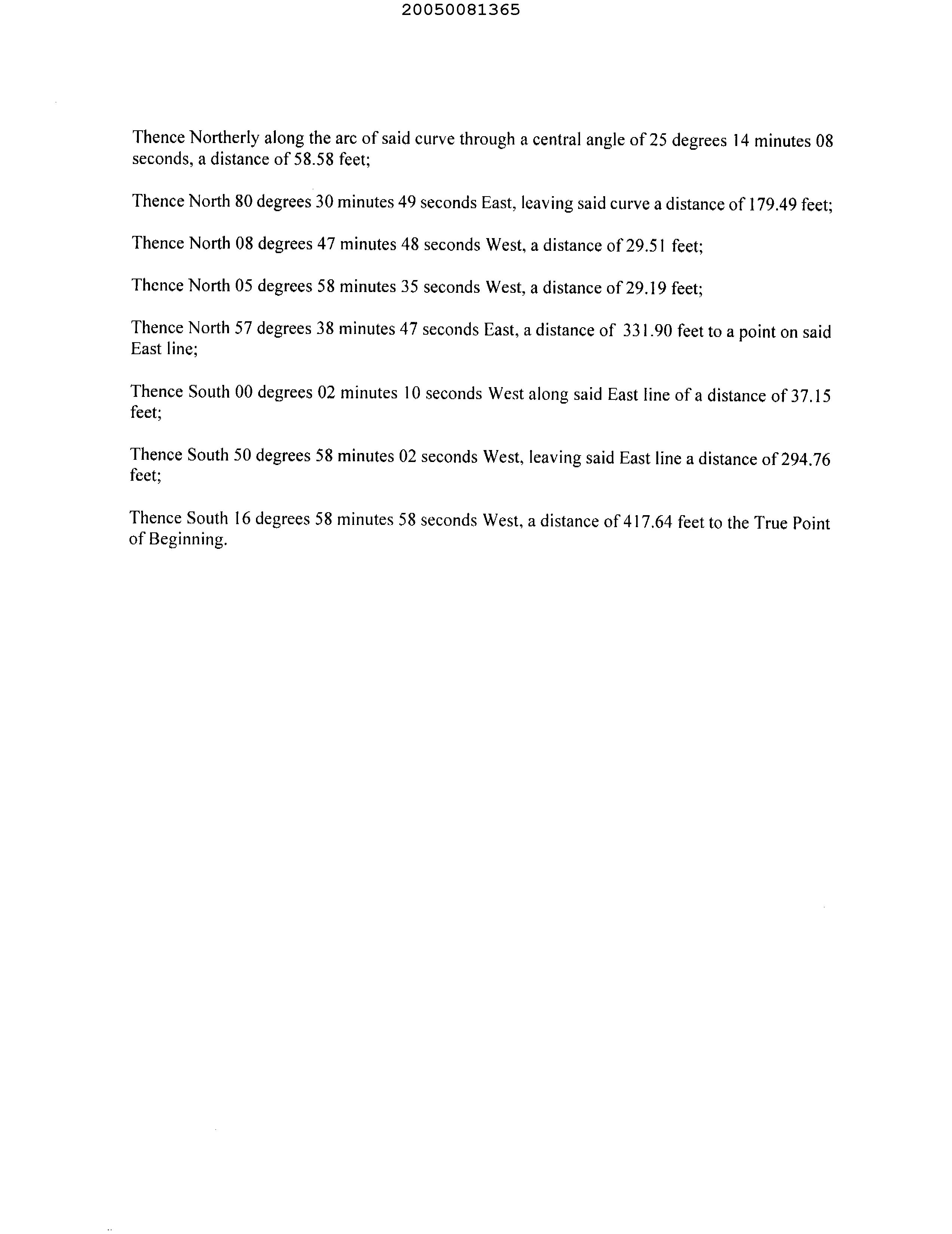 20050081365

Thence Northerly along the arc of said curve through a central angle of 25 degrees 14 minutes 08 seconds, a distance of 58.58 feet;

Thence North 80 degrees 30 minutes 49 seconds East, leaving said curve a distance of 179.49 feet;

Thence North 08 degrees 47 minutes 48 seconds West, a distance of 29.51 feet;

Thence North 05 degrees 58 minutes 35 seconds West, a distance of 29.19 feet;

Thence North 57 degrees 38 minutes 47 seconds East, a distance of 331.90 feet to a point on said East line;

Thence South 00 degrees 02 minutes 10 seconds West along said East line of a distance of 37.15 feet;

Thence South 50 degrees 58 minutes 02 seconds West, leaving said East line a distance of 294.76 feet;

Thence South 16 degrees 58 minutes 58 seconds West, a distance of 417.64 feet to the True Point of Beginning.